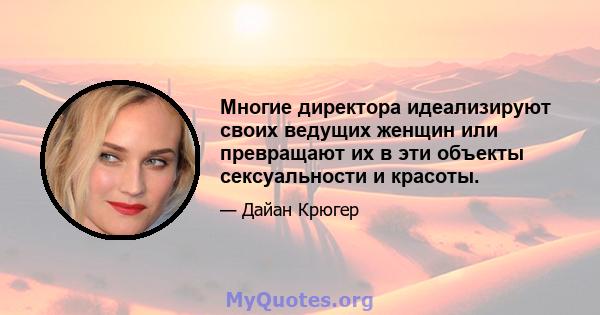 Многие директора идеализируют своих ведущих женщин или превращают их в эти объекты сексуальности и красоты.

— Дайан Крюгер

MyQuotes.org